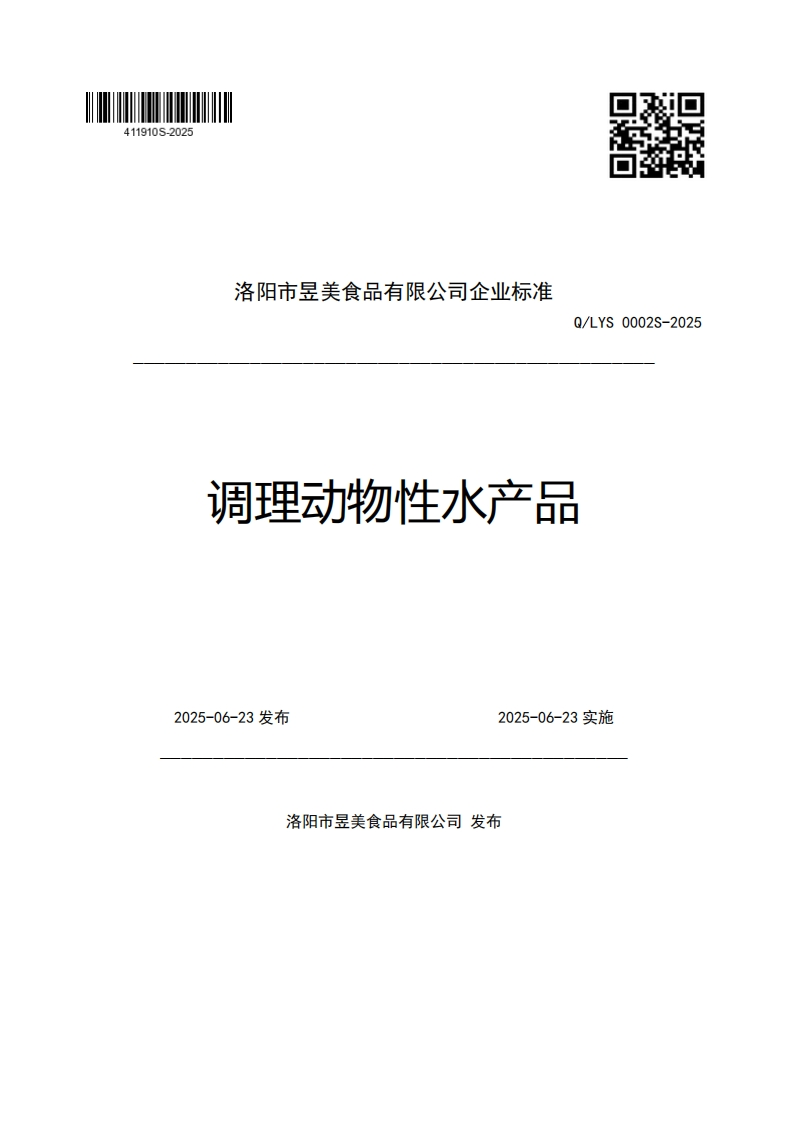 411910S-2025

洛阳市昱美食品有限公司企业标准

Q/LYS 0002S-2025

调理动物性水产品

2025-06-23 发布

2025-06-23 实施

洛阳市昱美食品有限公司 发布